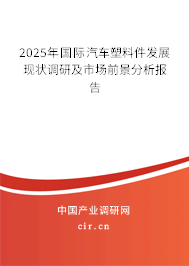 2025年国际汽车塑料件发展现状调研及市场前景分析报告

中国产业调研网

cir.cn